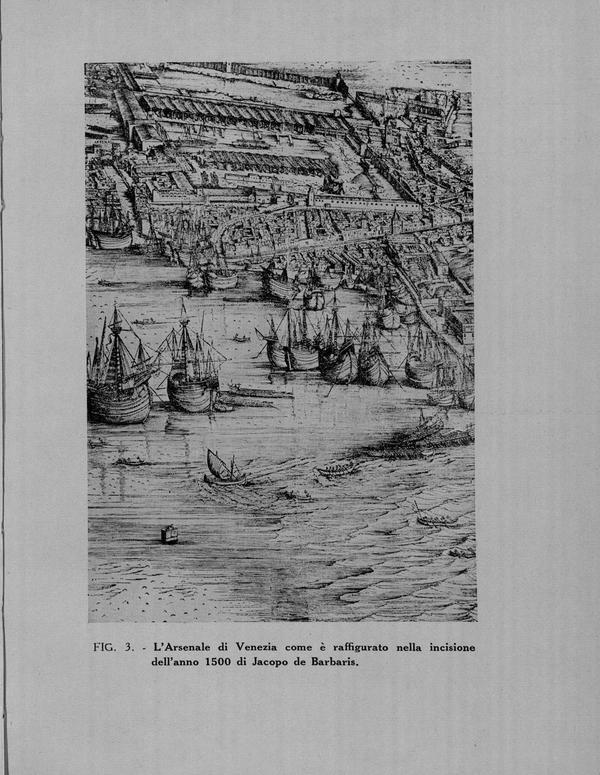 FIG. 3. - L'Arsenale di Venezia come è raffigurato nella incisione dell'anno 1500 di Jacopo de Barbaris.